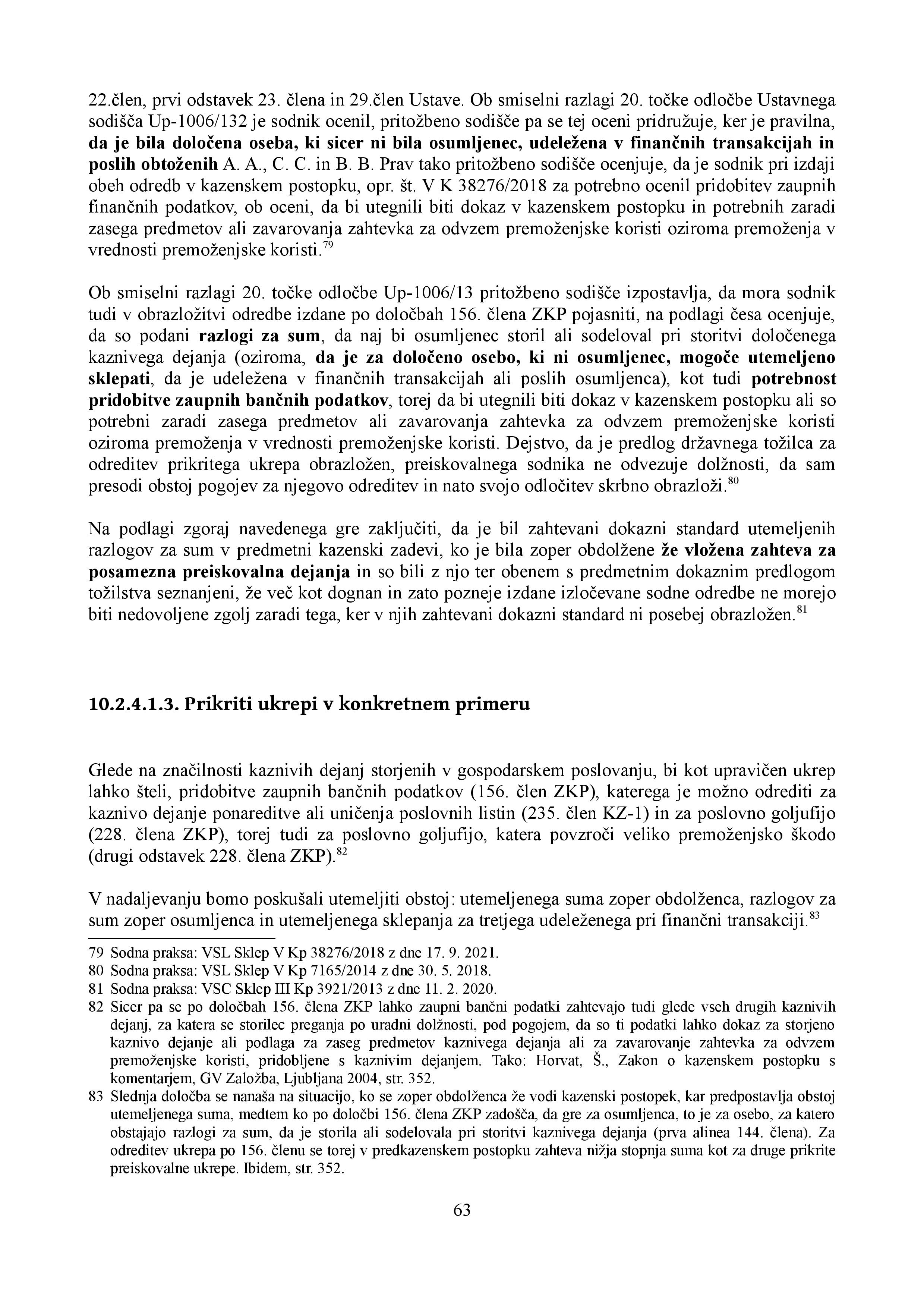 22.člen, prvi odstavek 23. člena in 29.člen Ustave. Ob smiselni razlagi 20. točke odločbe Ustavnega sodišča Up-1006/132 je sodnik ocenil, pritožbeno sodišče pa se tej oceni pridružuje, ker je pravilna, da je bila določena oseba, ki sicer ni bila osumljenec, udeležena v finančnih transakcijah in poslih obtoženih A. A., C. C. in B. B. Prav tako pritožbeno sodišče ocenjuje, da je sodnik pri izdaji obeh odredb v kazenskem postopku, opr. št. V K 38276/2018 za potrebno ocenil pridobitev zaupnih finančnih podatkov, ob oceni, da bi utegnili biti dokaz v kazenskem postopku in potrebnih zaradi zasega predmetov ali zavarovanja zahtevka za odvzem premoženjske koristi oziroma premoženja v vrednosti premoženjske koristi.$^{79}$

Ob smiselni razlagi 20. točke odločbe Up-1006/13 pritožbeno sodišče izpostavlja, da mora sodnik tudi v obrazložitvi odredbe izdane po določbah 156. člena ZKP pojasniti, na podlagi česa ocenjuje, da so podani razlogi za sum, da naj bi osumljenec storil ali sodeloval pri storitvi določenega kaznivega dejanja (oziroma, da je za določeno osebo, ki ni osumljenec, mogoče utemeljeno sklepati, da je udeležena v finančnih transakcijah ali poslih osumljenca), kot tudi potrebnost pridobitve zaupnih bančnih podatkov, torej da bi utegnili biti dokaz v kazenskem postopku ali so potrebni zaradi zasega predmetov ali zavarovanja zahtevka za odvzem premoženjske koristi oziroma premoženja v vrednosti premoženjske koristi. Dejstvo, da je predlog državnega tožilca za odreditev prikritega ukrepa obrazložen, preiskovalnega sodnika ne odvezuje dolžnosti, da sam presodi obstoj pogojev za njegovo odreditev in nato svojo odločitev skrbno obrazloži.$^{80}$

Na podlagi zgoraj navedenega gre zaključiti, da je bil zahtevani dokazni standard utemeljenih razlogov za sum v predmetni kazenski zadevi, ko je bila zoper obdolžene že vložena zahteva za posamezna preiskovalna dejanja in so bili z njo ter obenem s predmetnim dokaznim predlogom tožilstva seznanjeni, že več kot dognan in zato pozneje izdane izločevane sodne odredbe ne morejo biti nedovoljene zgolj zaradi tega, ker v njih zahtevani dokazni standard ni posebej obrazložen.$^{81}$

10.2.4.1.3. Prikriti ukrepi v konkretnem primeru

Glede na značilnosti kaznivih dejanj storjenih v gospodarskem poslovanju, bi kot upravičen ukrep lahko šteli, pridobitve zaupnih bančnih podatkov (156. člen ZKP), katerega je možno odrediti za kaznivo dejanje ponareditve ali uničenja poslovnih listin (235. člen KZ-1) in za poslovno goljufijo (228. člena ZKP), torej tudi za poslovno goljufijo, katera povzroči veliko premoženjsko škodo (drugi odstavek 228. člena ZKP).$^{82}$

V nadaljevanju bomo poskušali utemeljiti obstoj: utemeljenega suma zoper obdolženca, razlogov za sum zoper osumljenca in utemeljenega sklepanja za tretjega udeleženega pri finančni transakciji.$^{83}$

79 Sodna praksa: VSL Sklep V Kp 38276/2018 z dne 17. 9. 2021.
80 Sodna praksa: VSL Sklep V Kp 7165/2014 z dne 30. 5. 2018.
81 Sodna praksa: VSC Sklep III Kp 3921/2013 z dne 11. 2. 2020.
82 Sicer pa se po določbah 156. člena ZKP lahko zaupni bančni podatki zahtevajo tudi glede vseh drugih kaznivih dejanj, za katera se storilec preganja po uradni dolžnosti, pod pogojem, da so ti podatki lahko dokaz za storjeno kaznivo dejanje ali podlaga za zaseg predmetov kaznivega dejanja ali za zavarovanje zahtevka za odvzem premoženjske koristi, pridobljene s kaznivim dejanjem. Tako: Horvat, Š., Zakon o kazenskem postopku s komentarjem, GV Založba, Ljubljana 2004, str. 352.
83 Slednja določba se nanaša na situacijo, ko se zoper obdolženca že vodi kazenski postopek, kar predpostavlja obstoj utemeljenega suma, medtem ko po določbi 156. člena ZKP zadošča, da gre za osumljenca, to je za osebo, za katero obstajajo razlogi za sum, da je storila ali sodelovala pri storitvi kaznivega dejanja (prva alinea 144. člena). Za odreditev ukrepa po 156. členu se torej v predkazenskem postopku zahteva nižja stopnja suma kot za druge prikrite preiskovalne ukrepe. Ibidem, str. 352.

63